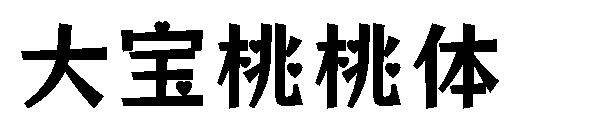 大宝桃桃体